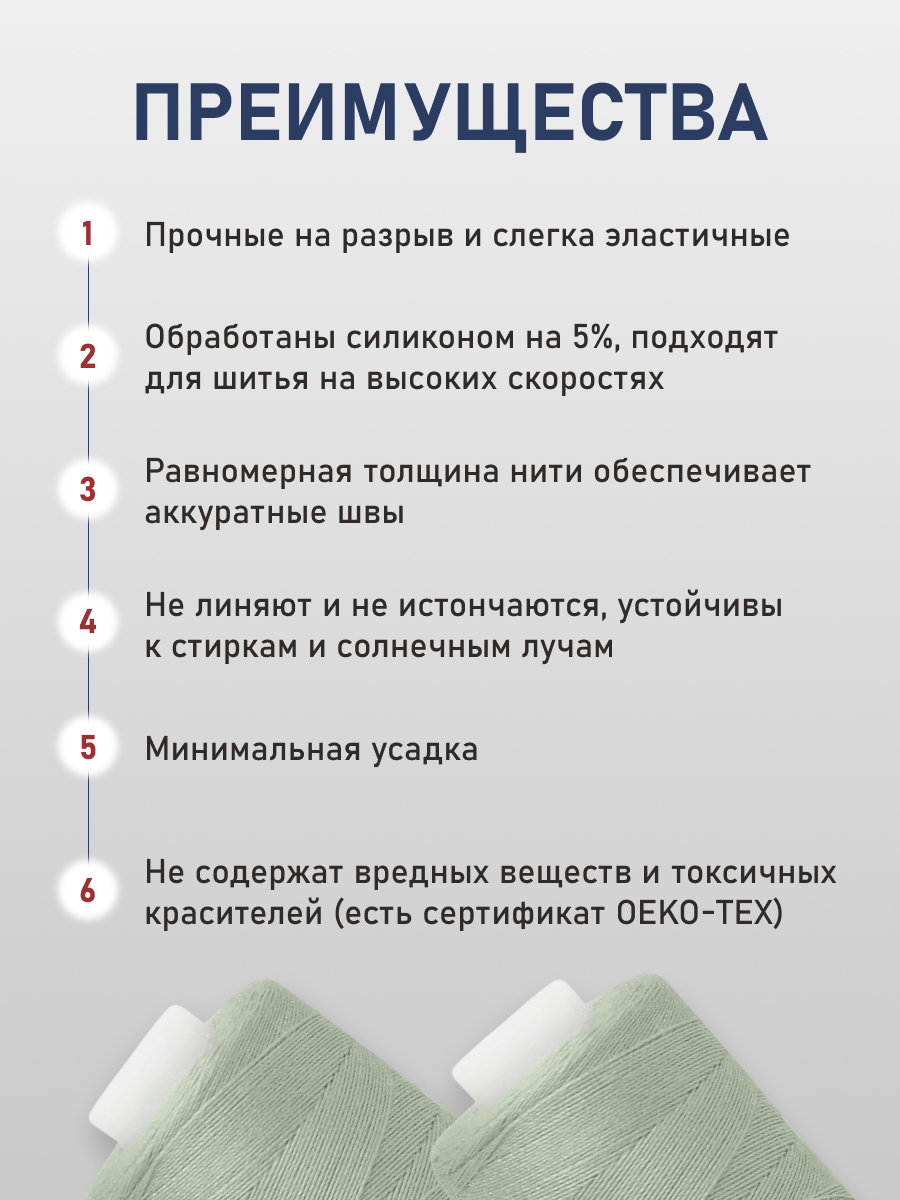 ПРЕИМУЩЕСТВА

1 Прочные на разрыв и слегка эластичные

2 Обработаны силиконом на 5%, подходят для шитья на высоких скоростях

3 Равномерная толщина нити обеспечивает аккуратные швы

4 Не линяют и не истончаются, устойчивы к стиркам и солнечным лучам

5 Минимальная усадка

6 Не содержат вредных веществ и токсичных красителей (есть сертификат OEKO-TEX)